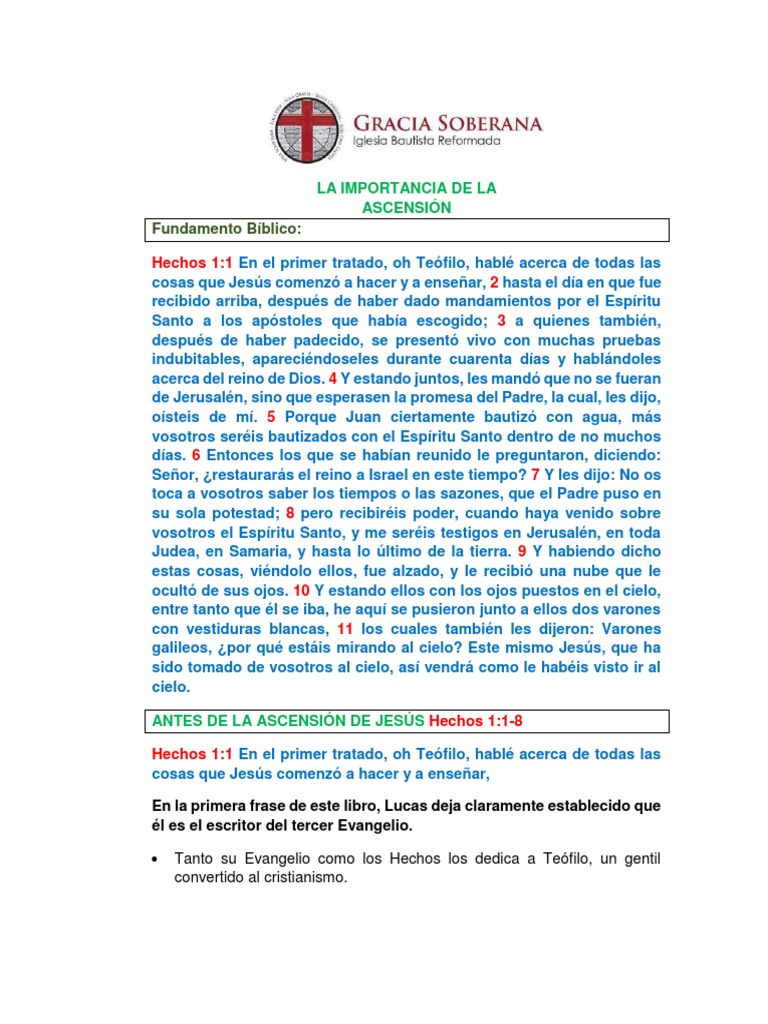 GRACIA SOBERANA
Iglesia Bautista Reformada

LA IMPORTANCIA DE LA ASCENSIÓN

Fundamento Bíblico:

Hechos 1:1 En el primer tratado, oh Teófilo, hablé acerca de todas las cosas que Jesús comenzó a hacer y a enseñar, 2 hasta el día en que fue recibido arriba, después de haber dado mandamientos por el Espíritu Santo a los apóstoles que había escogido; 3 a quienes también, después de haber padecido, se presentó vivo con muchas pruebas indubitables, apareciéndoseles durante cuarenta días y hablándoles acerca del reino de Dios. 4 Y estando juntos, les mandó que no se fueran de Jerusalén, sino que esperasen la promesa del Padre, la cual, les dijo, oísteis de mí. 5 Porque Juan ciertamente bautizó con agua, más vosotros seréis bautizados con el Espíritu Santo dentro de no muchos días. 6 Entonces los que se habían reunido le preguntaron, diciendo: Señor, ¿restaurarás el reino a Israel en este tiempo? 7 Y les dijo: No os toca a vosotros saber los tiempos o las sazones, que el Padre puso en su sola potestad; 8 pero recibiréis poder, cuando haya venido sobre vosotros el Espíritu Santo, y me seréis testigos en Jerusalén, en toda Judea, en Samaria, y hasta lo último de la tierra. 9 Y habiendo dicho estas cosas, viéndolo ellos, fue alzado, y le recibió una nube que le ocultó de sus ojos. 10 Y estando ellos con los ojos puestos en el cielo, entre tanto que él se iba, he aquí se pusieron junto a ellos dos varones con vestiduras blancas, 11 los cuales también les dijeron: Varones galileos, ¿por qué estáis mirando al cielo? Este mismo Jesús, que ha sido tomado de vosotros al cielo, así vendrá como le habéis visto ir al cielo.

ANTES DE LA ASCENSIÓN DE JESÚS Hechos 1:1-8

Hechos 1:1 En el primer tratado, oh Teófilo, hablé acerca de todas las cosas que Jesús comenzó a hacer y a enseñar,

En la primera frase de este libro, Lucas deja claramente establecido que él es el escritor del tercer Evangelio.

• Tanto su Evangelio como los Hechos los dedica a Teófilo, un gentil convertido al cristianismo.